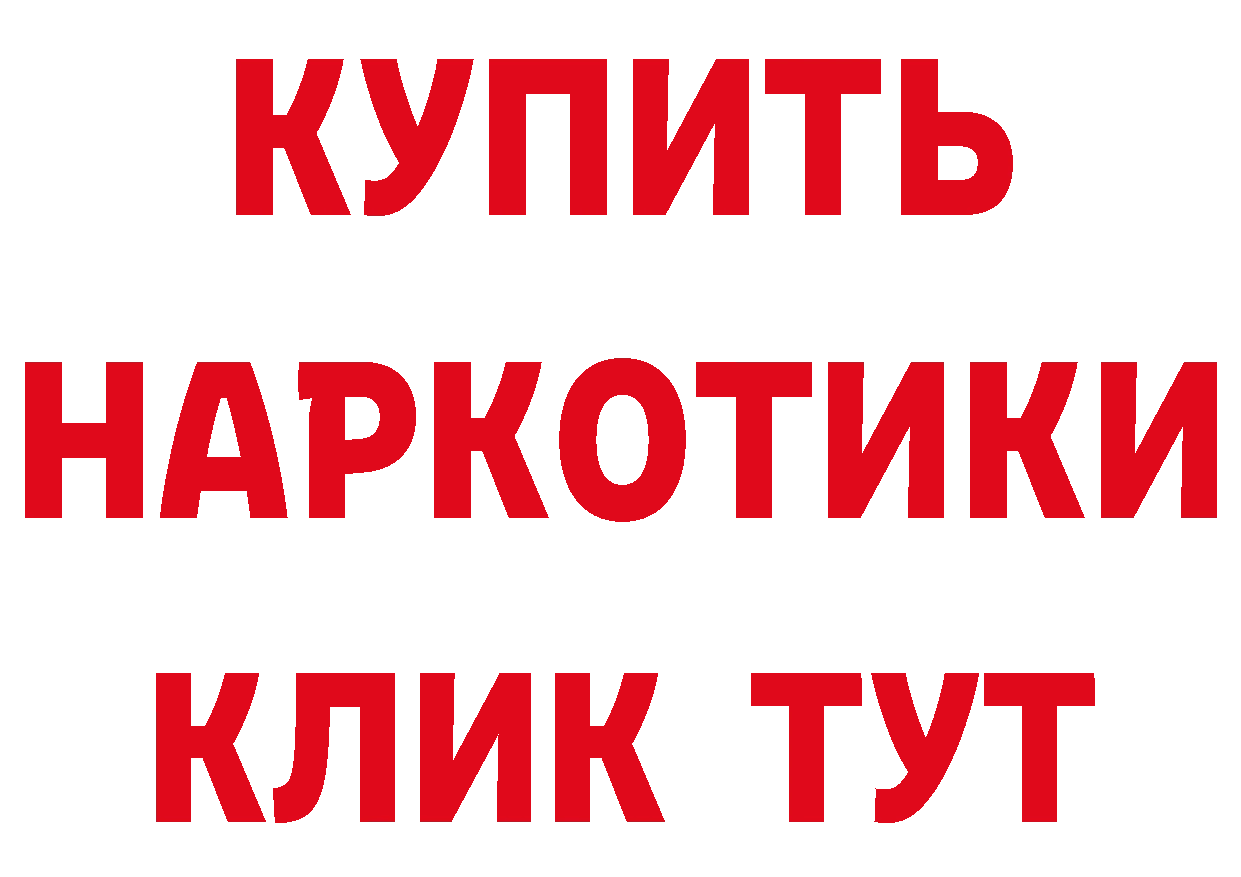 КУПИТЬ
НАРКОТИКИ
КЛИК ТУТ